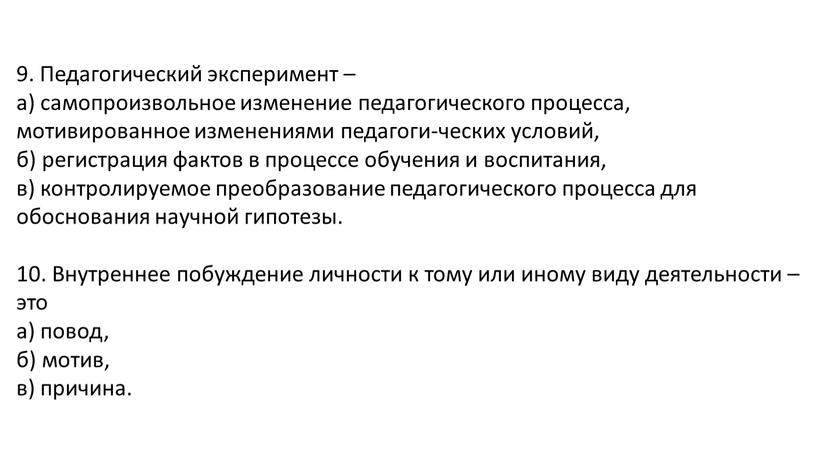 9. Педагогический эксперимент –
а) самопроизвольное изменение педагогического процесса, мотивированное изменениями педагоги-ческих условий,
б) регистрация фактов в процессе обучения и воспитания,
в) контролируемое преобразование педагогического процесса для обоснования научной гипотезы.

10. Внутреннее побуждение личности к тому или иному виду деятельности – это
а) повод,
б) мотив,
в) причина.